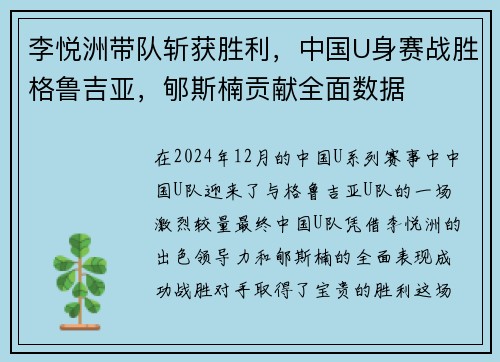 李悦洲带队斩获胜利，中国U身赛战胜格鲁吉亚，郇斯楠贡献全面数据

在2024年12月的中国U系列赛事中中国U队迎来了与格鲁吉亚U队的一场激烈较量最终中国U队凭借李悦洲的出色领导力和郇斯楠的全面表现成功战胜对手取得了宝贵的胜利这场